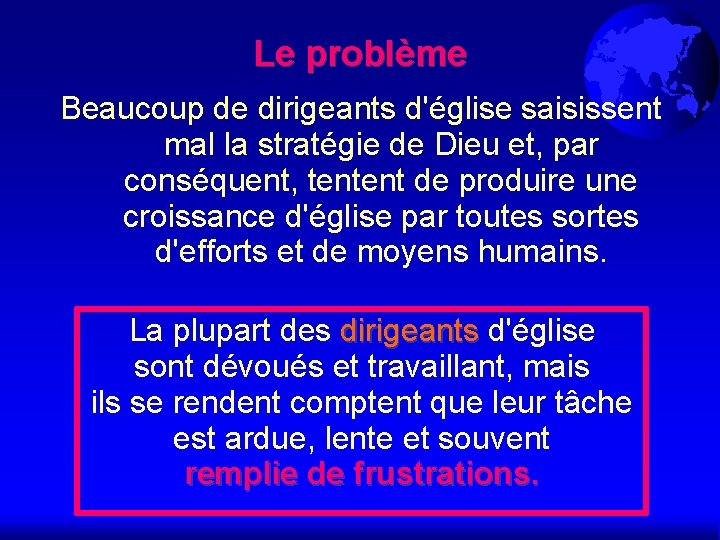 Le problème

Beaucoup de dirigeants d'église saisissent mal la stratégie de Dieu et, par conséquent, tentent de produire une croissance d'église par toutes sortes d'efforts et de moyens humains.

La plupart des dirigeants d'église sont dévoués et travaillant, mais ils se rendent comptent que leur tâche est ardue, lente et souvent remplie de frustrations.